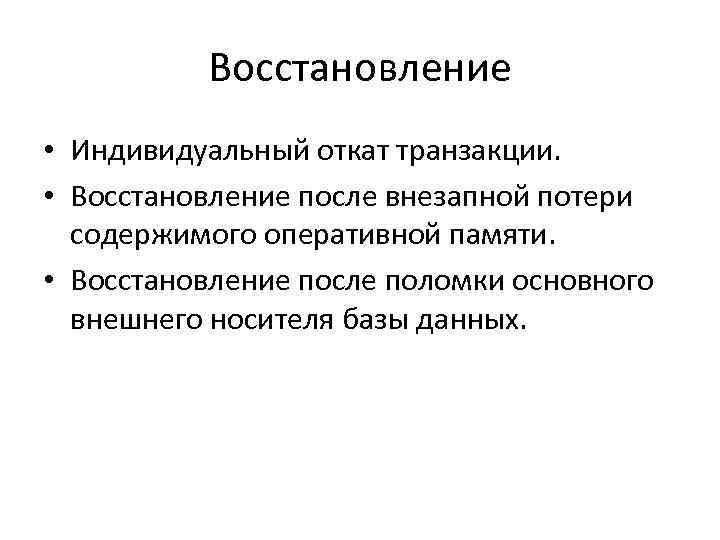 Восстановление

• Индивидуальный откат транзакции.
• Восстановление после внезапной потери содержимого оперативной памяти.
• Восстановление после поломки основного внешнего носителя базы данных.